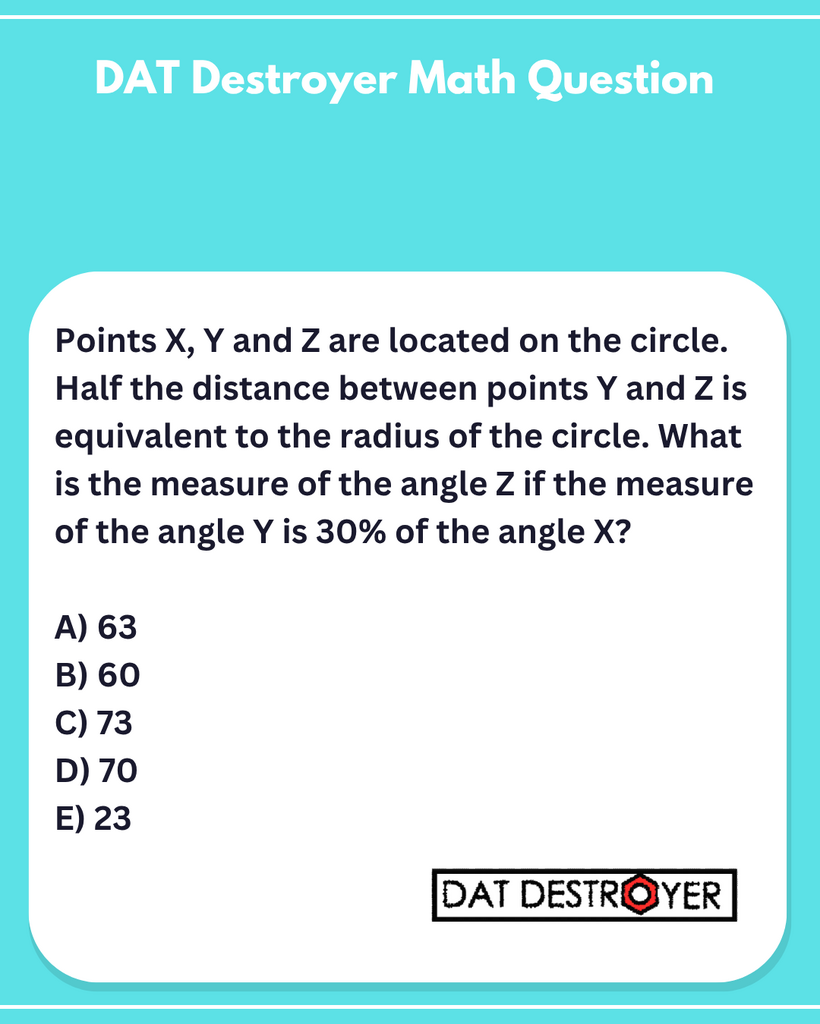 DAT Destroyer Math Question

Points X, Y and Z are located on the circle. Half the distance between points Y and Z is equivalent to the radius of the circle. What is the measure of the angle Z if the measure of the angle Y is 30% of the angle X?

A) 63
B) 60
C) 73
D) 70
E) 23

DAT DESTROYER